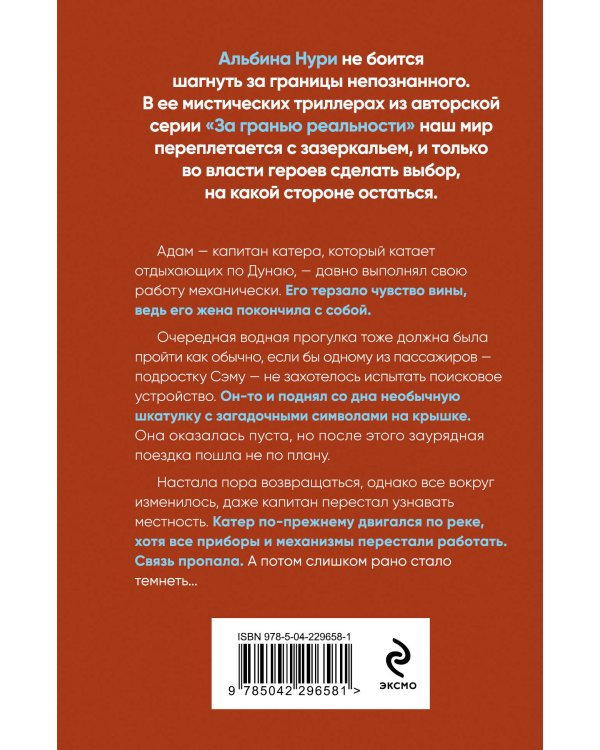 Альбина Нури не боится шагнуть за границы непознанного. В ее мистических триллерах из авторской серии «За гранью реальности» наш мир переплетается с зазеркальем, и только во власти героев сделать выбор, на какой стороне остаться.

Адам — капитан катера, который катает отдыхающих по Дунаю, — давно выполнял свою работу механически. Его терзало чувство вины, ведь его жена покончила с собой.

Очередная водная прогулка тоже должна была пройти как обычно, если бы одному из пассажиров — подростку Сэму — не захотелось испытать поисковое устройство. Он-то и поднял со дна необычную шкатулку с загадочными символами на крышке. Она оказалась пуста, но после этого заурядная поездка пошла не по плану.

Настала пора возвращаться, однако все вокруг изменилось, даже капитан перестал узнавать местность. Катер по-прежнему двигался по реке, хотя все приборы и механизмы перестали работать. Связь пропала. А потом слишком рано стало темнеть...

ISBN 978-5-04-229658-1

9 785042 296581 >

ЭКСМО